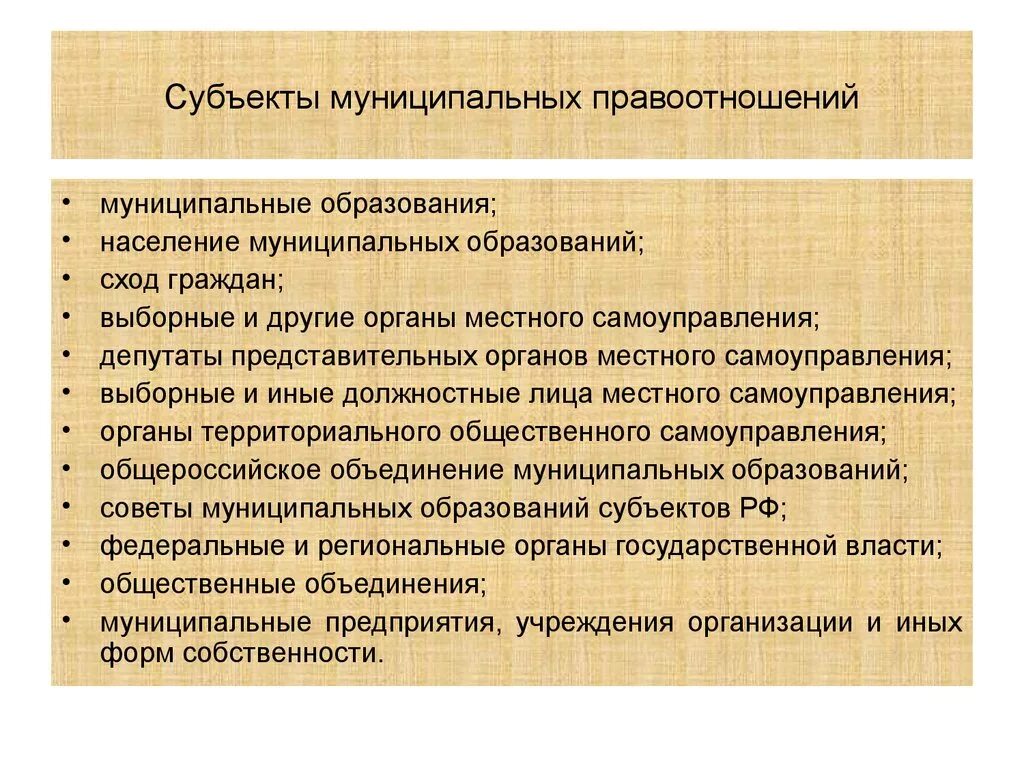 Субъекты муниципальных правоотношений

• муниципальные образования;
• население муниципальных образований;
• сход граждан;
• выборные и другие органы местного самоуправления;
• депутаты представительных органов местного самоуправления;
• выборные и иные должностные лица местного самоуправления;
• органы территориального общественного самоуправления;
• общероссийское объединение муниципальных образований;
• советы муниципальных образований субъектов РФ;
• федеральные и региональные органы государственной власти;
• общественные объединения;
• муниципальные предприятия, учреждения организации и иных форм собственности.